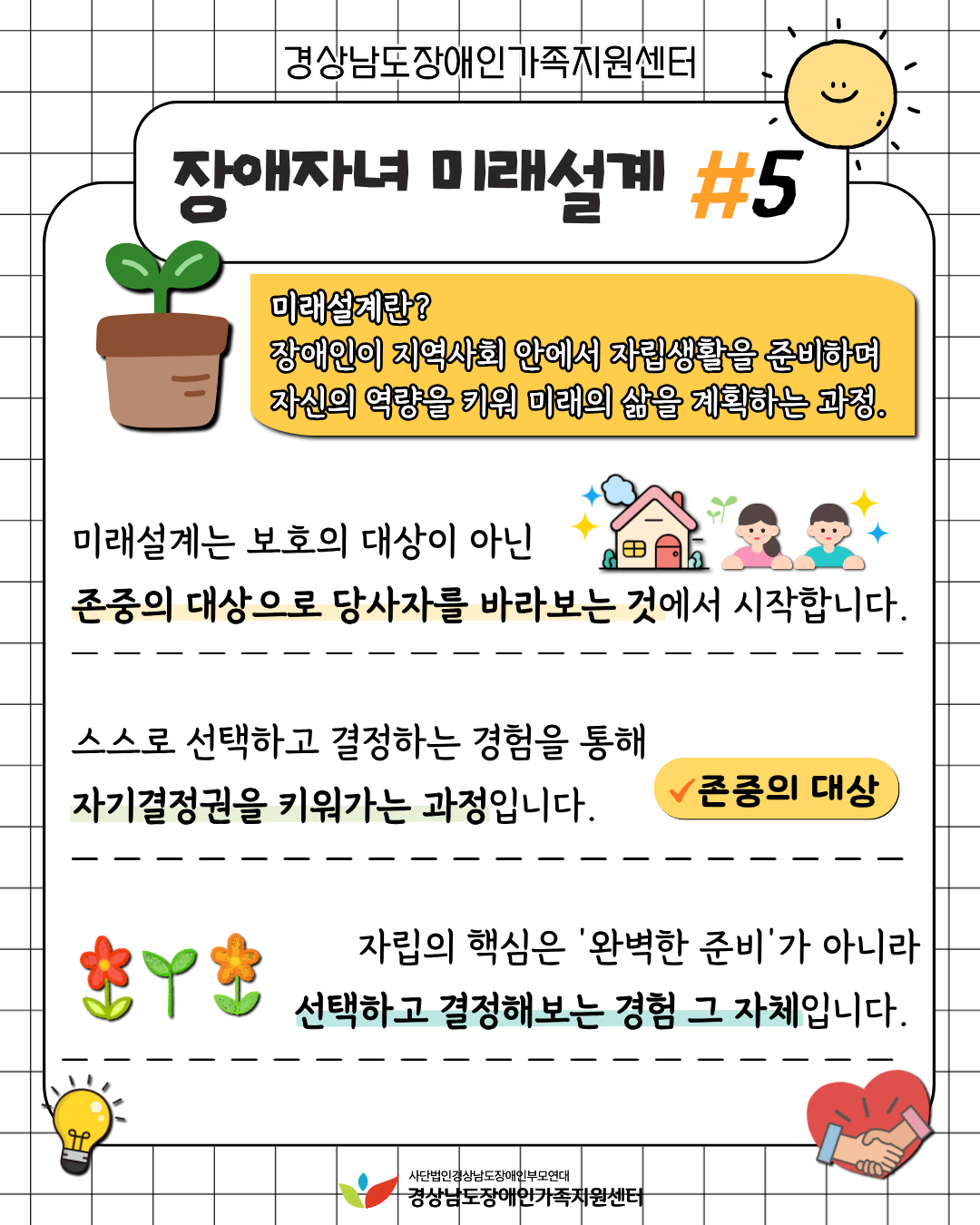 경상남도장애인가족지원센터

장애자녀 미래설계 #5

미래설계란?
장애인이 지역사회 안에서 자립생활을 준비하며
자신의 역량을 키워 미래의 삶을 계획하는 과정.

미래설계는 보호의 대상이 아닌
존중의 대상으로 당사자를 바라보는 것에서 시작합니다.

스스로 선택하고 결정하는 경험을 통해
자기결정권을 키워가는 과정입니다.

✓존중의 대상

자립의 핵심은 '완벽한 준비'가 아니라
선택하고 결정해보는 경험 그 자체입니다.

사단법인경상남도장애인부모연대
경상남도장애인가족지원센터